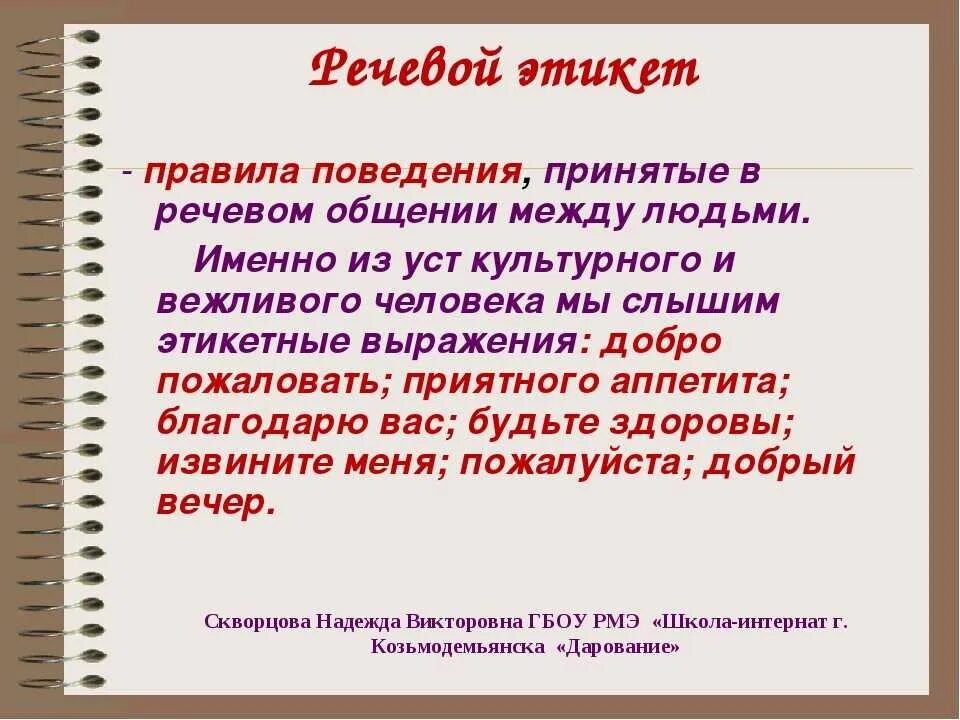 Речевой этикет

- правила поведения, принятые в речевом общении между людьми.

Именно из уст культурного и вежливого человека мы слышим этикетные выражения: добро пожаловать; приятного аппетита; благодарю вас; будьте здоровы; извините меня; пожалуйста; добрый вечер.

Скворцова Надежда Викторовна ГБОУ РМЭ «Школа-интернат г. Козьмодемьянска «Дарование»